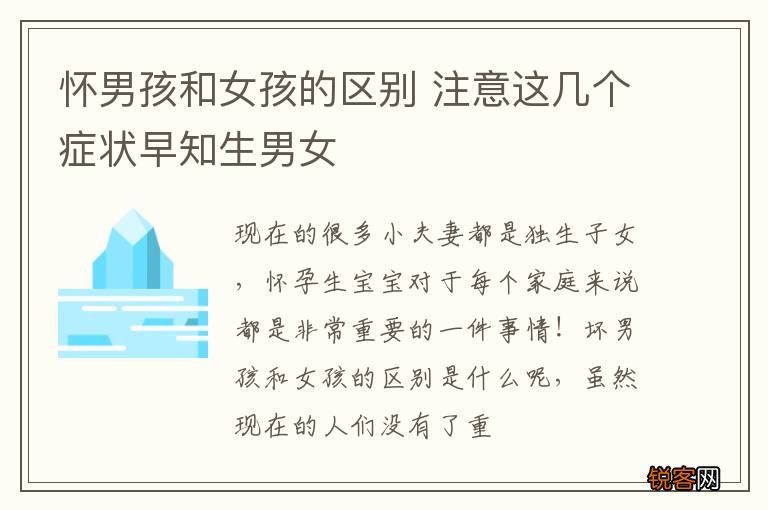 怀男孩和女孩的区别 注意这几个症状早知生男女

现在的很多小夫妻都是独生子女，怀孕生宝宝对于每个家庭来说都是非常重要的一件事情！坏男孩和女孩的区别是什么呢，虽然现在的人们没有了重

锐客网